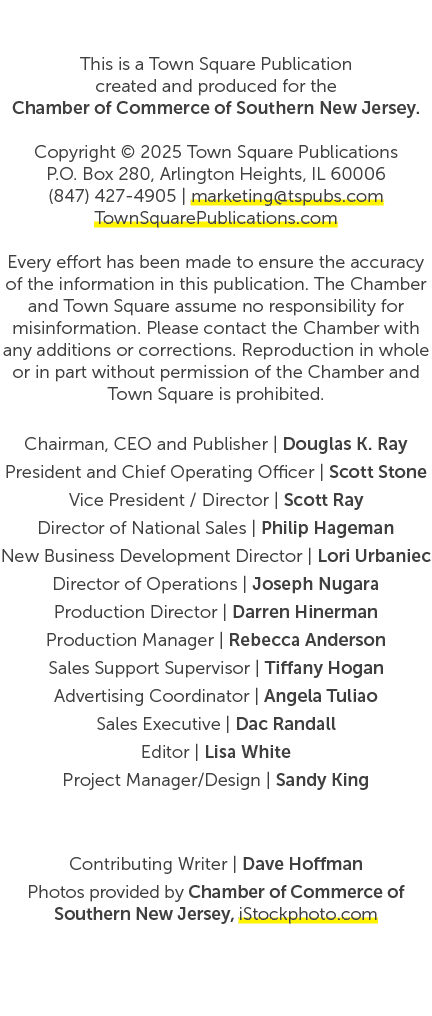 This is a Town Square Publication created and produced for the Chamber of Commerce of Southern New Jersey.

Copyright © 2025 Town Square Publications
P.O. Box 280, Arlington Heights, IL 60006
(847) 427-4905 | marketing@tspubs.com
TownSquarePublications.com

Every effort has been made to ensure the accuracy of the information in this publication. The Chamber and Town Square assume no responsibility for misinformation. Please contact the Chamber with any additions or corrections. Reproduction in whole or in part without permission of the Chamber and Town Square is prohibited.

Chairman, CEO and Publisher | Douglas K. Ray
President and Chief Operating Officer | Scott Stone
Vice President / Director | Scott Ray
Director of National Sales | Philip Hageman
New Business Development Director | Lori Urbaniec
Director of Operations | Joseph Nugara
Production Director | Darren Hinerman
Production Manager | Rebecca Anderson
Sales Support Supervisor | Tiffany Hogan
Advertising Coordinator | Angela Tuliao
Sales Executive | Dac Randall
Editor | Lisa White
Project Manager/Design | Sandy King

Contributing Writer | Dave Hoffman
Photos provided by Chamber of Commerce of Southern New Jersey, iStockphoto.com